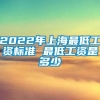 2022年上海最低工资标准 最低工资是多少